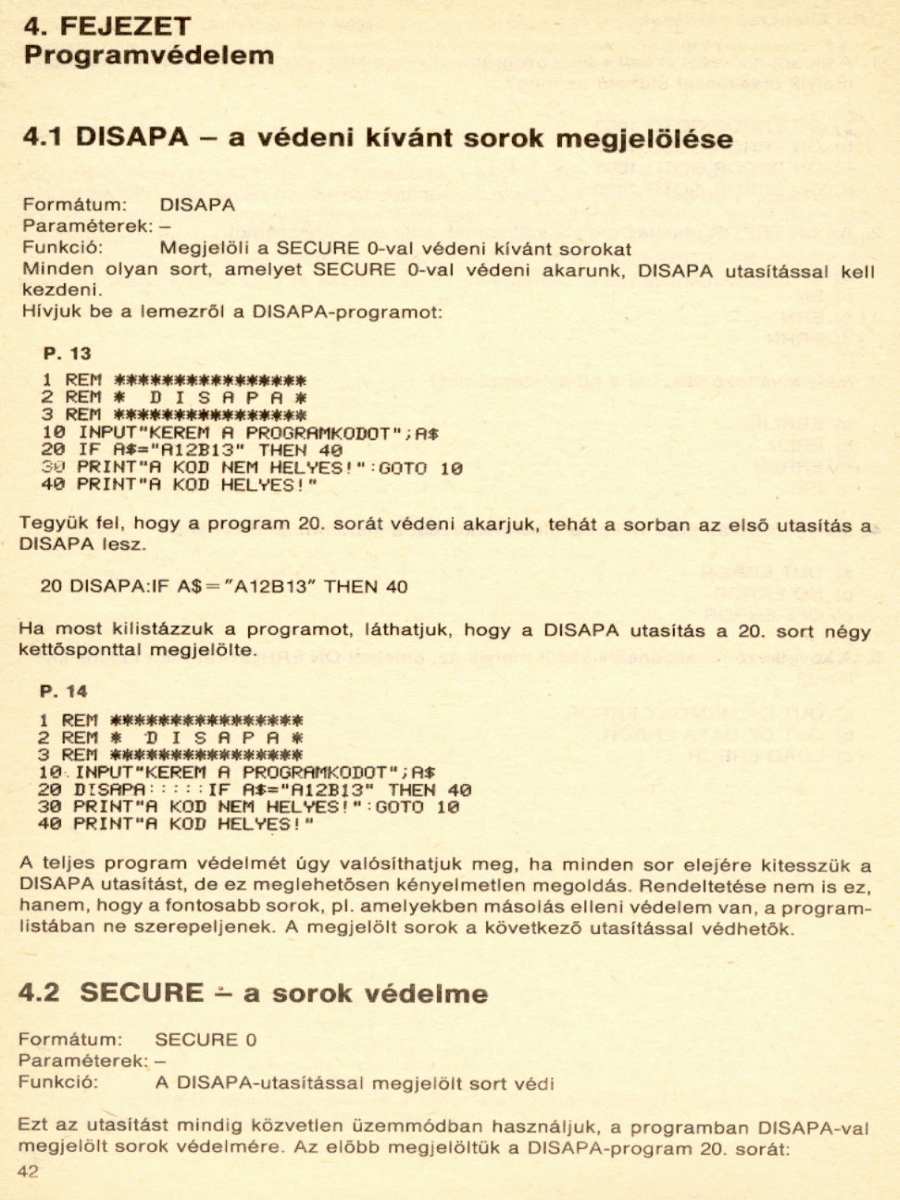 4. FEJEZET
Programvédelem

4.1 DISAPA – a védeni kívánt sorok megjelölése

Formátum: DISAPA
Paraméterek: –
Funkció: Megjelöli a SECURE 0-val védeni kívánt sorokat
Minden olyan sort, amelyet SECURE 0-val védeni akarunk, DISAPA utasítással kell kezdeni.
Hívjuk be a lemezről a DISAPA-programot:

P. 13

1 REM ****************
2 REM * D I S A P A *
3 REM ****************
10 INPUT"KEREM A PROGRAMKODOT";A$
20 IF A$="A12B13" THEN 40
30 PRINT"A KOD NEM HELYES!":GOTO 10
40 PRINT"A KOD HELYES!"

Tegyük fel, hogy a program 20. sorát védeni akarjuk, tehát a sorban az első utasítás a DISAPA lesz.

20 DISAPA:IF A$="A12B13" THEN 40

Ha most kilistázzuk a programot, láthatjuk, hogy a DISAPA utasítás a 20. sort négy kettősponttal megjelölte.

P. 14

1 REM ****************
2 REM * D I S A P A *
3 REM ****************
10 INPUT"KEREM A PROGRAMKODOT";A$
20 DISAPA::::IF A$="A12B13" THEN 40
30 PRINT"A KOD NEM HELYES!":GOTO 10
40 PRINT"A KOD HELYES!"

A teljes program védelmét úgy valósíthatjuk meg, ha minden sor elejére kitesszük a DISAPA utasítást, de ez meglehetősen kényelmetlen megoldás. Rendeltetése nem is ez, hanem, hogy a fontosabb sorok, pl. amelyekben másolás elleni védelem van, a programlistában ne szerepeljenek. A megjelölt sorok a következő utasítással védhetők.

4.2 SECURE – a sorok védelme

Formátum: SECURE 0
Paraméterek: –
Funkció: A DISAPA-utasítással megjelölt sort védi

Ezt az utasítást mindig közvetlen üzemmódban használjuk, a programban DISAPA-val megjelölt sorok védelmére. Az előbb megjelöltük a DISAPA-program 20. sorát:
42